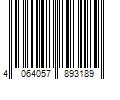 4 064057 893189